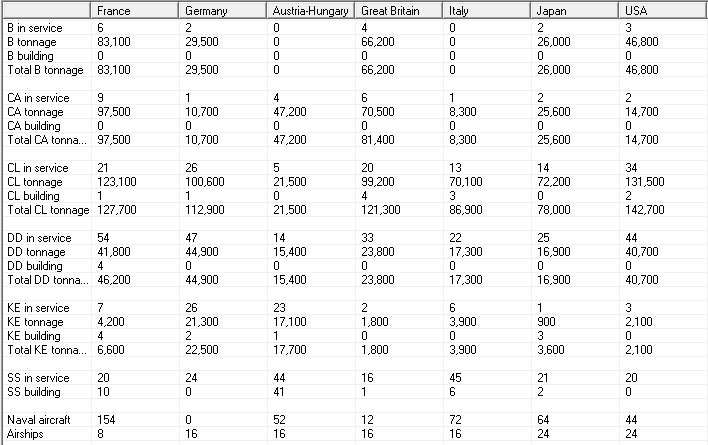 | | France | Germany | Austria-Hungary | Great Britain | Italy | Japan | USA |
|---|---|---|---|---|---|---|---|
| B in service | 6 | 2 | 0 | 4 | 0 | 2 | 3 |
| B tonnage | 83,100 | 29,500 | 0 | 66,200 | 0 | 26,000 | 46,800 |
| B building | 0 | 0 | 0 | 0 | 0 | 0 | 0 |
| Total B tonnage | 83,100 | 29,500 | 0 | 66,200 | 0 | 26,000 | 46,800 |
| | | | | | | | |
| CA in service | 9 | 1 | 4 | 6 | 1 | 2 | 2 |
| CA tonnage | 97,500 | 10,700 | 47,200 | 70,500 | 8,300 | 25,600 | 14,700 |
| CA building | 0 | 0 | 0 | 0 | 0 | 0 | 0 |
| Total CA tonna... | 97,500 | 10,700 | 47,200 | 81,400 | 8,300 | 25,600 | 14,700 |
| | | | | | | | |
| CL in service | 21 | 26 | 5 | 20 | 13 | 14 | 34 |
| CL tonnage | 123,100 | 100,600 | 21,500 | 99,200 | 70,100 | 72,200 | 131,500 |
| CL building | 1 | 1 | 0 | 4 | 3 | 0 | 2 |
| Total CL tonnage | 127,700 | 112,900 | 21,500 | 121,300 | 86,900 | 78,000 | 142,700 |
| | | | | | | | |
| DD in service | 54 | 47 | 14 | 33 | 22 | 25 | 44 |
| DD tonnage | 41,800 | 44,900 | 15,400 | 23,800 | 17,300 | 16,900 | 40,700 |
| DD building | 4 | 0 | 0 | 0 | 0 | 0 | 0 |
| Total DD tonna... | 46,200 | 44,900 | 15,400 | 23,800 | 17,300 | 16,900 | 40,700 |
| | | | | | | | |
| KE in service | 7 | 26 | 23 | 2 | 6 | 1 | 3 |
| KE tonnage | 4,200 | 21,300 | 17,100 | 1,800 | 3,900 | 900 | 2,100 |
| KE building | 4 | 2 | 1 | 0 | 0 | 3 | 0 |
| Total KE tonna... | 6,600 | 22,500 | 17,700 | 1,800 | 3,900 | 3,600 | 2,100 |
| | | | | | | | |
| SS in service | 20 | 24 | 44 | 16 | 45 | 21 | 20 |
| SS building | 10 | 0 | 41 | 1 | 6 | 2 | 0 |
| | | | | | | | |
| Naval aircraft | 154 | 0 | 52 | 12 | 72 | 64 | 44 |
| Airships | 8 | 16 | 16 | 16 | 16 | 24 | 24 |